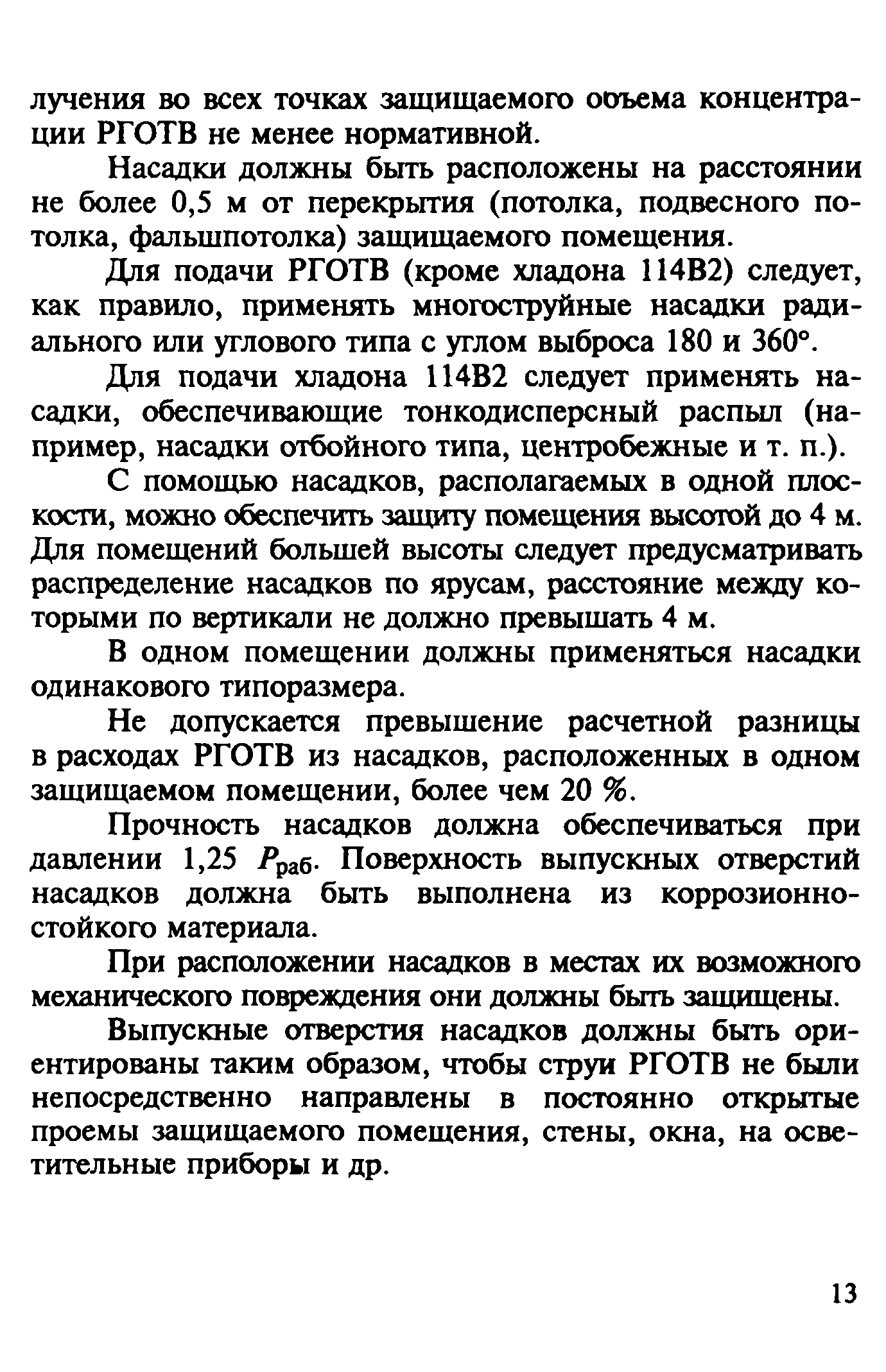 лучения во всех точках защищаемого объема концентрации РГОТВ не менее нормативной.

Насадки должны быть расположены на расстоянии не более 0,5 м от перекрытия (потолка, подвесного потолка, фальшпотолка) защищаемого помещения.

Для подачи РГОТВ (кроме хладона 114В2) следует, как правило, применять многоструйные насадки радиального или углового типа с углом выброса 180 и 360°.

Для подачи хладона 114В2 следует применять насадки, обеспечивающие тонкодисперсный распыл (например, насадки отбойного типа, центробежные и т. п.).

С помощью насадков, располагаемых в одной плоскости, можно обеспечить защиту помещения высотой до 4 м. Для помещений большей высоты следует предусматривать распределение насадков по ярусам, расстояние между которыми по вертикали не должно превышать 4 м.

В одном помещении должны применяться насадки одинакового типоразмера.

Не допускается превышение расчетной разницы в расходах РГОТВ из насадков, расположенных в одном защищаемом помещении, более чем 20 %.

Прочность насадков должна обеспечиваться при давлении 1,25 $P_{раб}$. Поверхность выпускных отверстий насадков должна быть выполнена из коррозионностойкого материала.

При расположении насадков в местах их возможного механического повреждения они должны быть защищены.

Выпускные отверстия насадков должны быть ориентированы таким образом, чтобы струи РГОТВ не были непосредственно направлены в постоянно открытые проемы защищаемого помещения, стены, окна, на осветительные приборы и др.

13